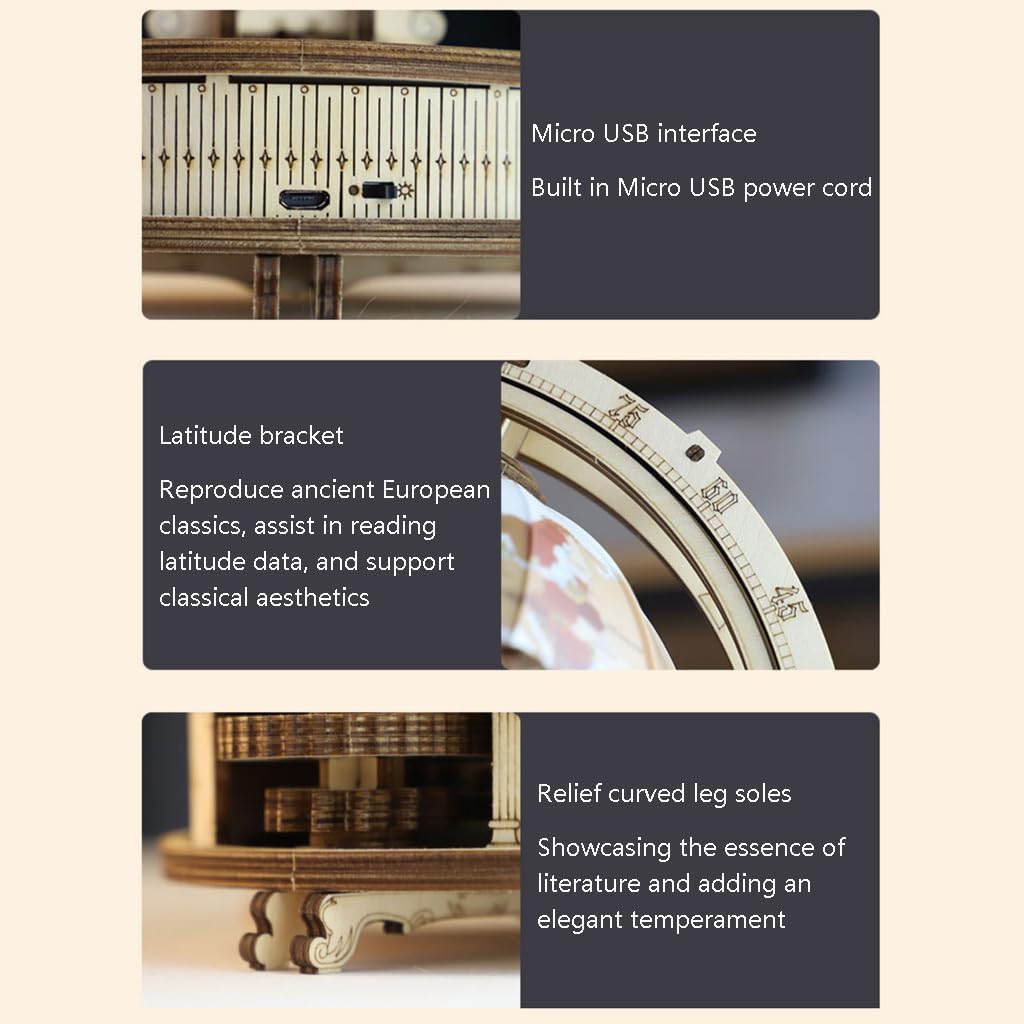 Micro USB interface

Built in Micro USB power cord

Latitude bracket

Reproduce ancient European classics, assist in reading latitude data, and support classical aesthetics

75

60

45

Relief curved leg soles

Showcasing the essence of literature and adding an elegant temperament